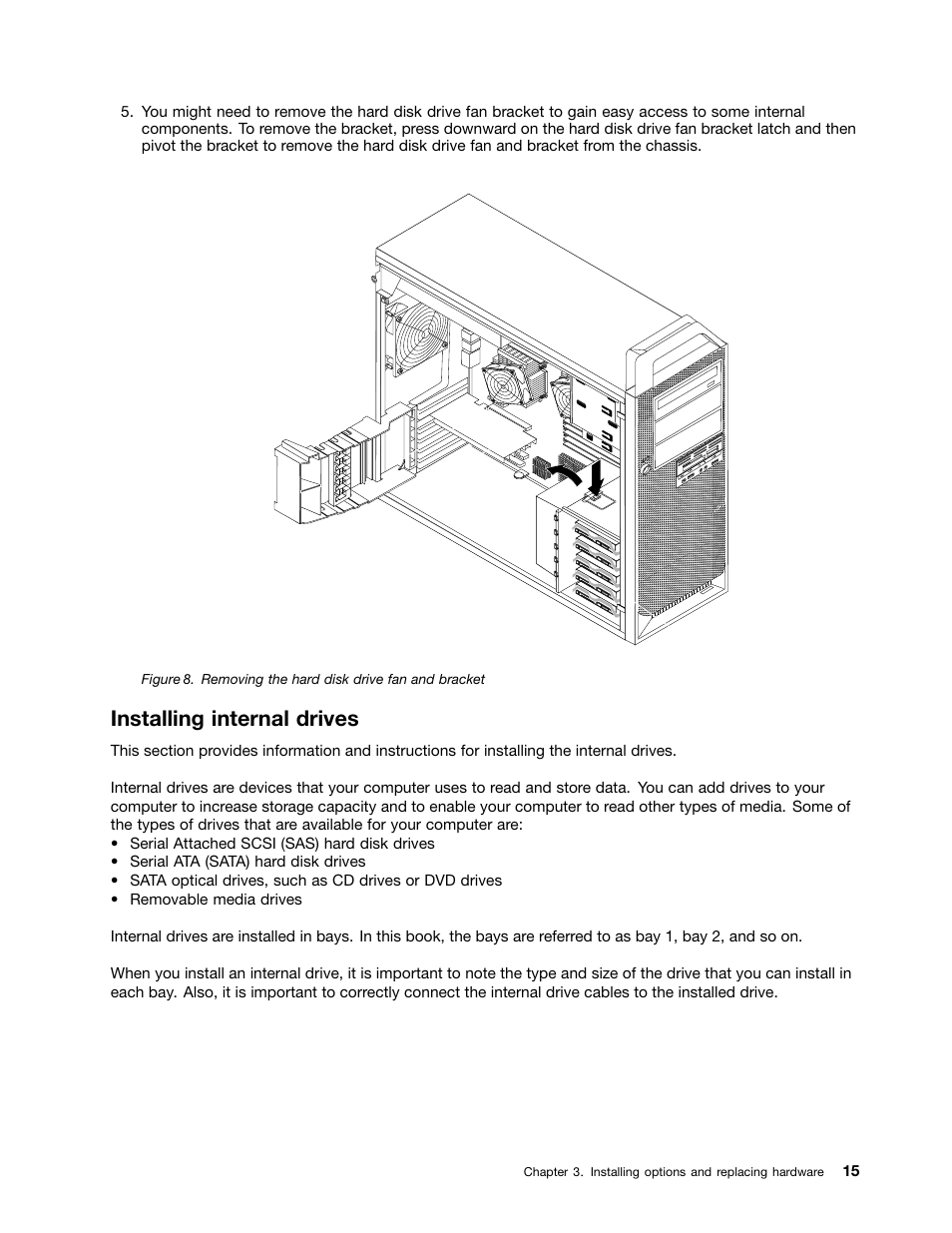 5. You might need to remove the hard disk drive fan bracket to gain easy access to some internal components. To remove the bracket, press downward on the hard disk drive fan bracket latch and then pivot the bracket to remove the hard disk drive fan and bracket from the chassis.

Figure 8. Removing the hard disk drive fan and bracket

Installing internal drives

This section provides information and instructions for installing the internal drives.

Internal drives are devices that your computer uses to read and store data. You can add drives to your computer to increase storage capacity and to enable your computer to read other types of media. Some of the types of drives that are available for your computer are:
• Serial Attached SCSI (SAS) hard disk drives
• Serial ATA (SATA) hard disk drives
• SATA optical drives, such as CD drives or DVD drives
• Removable media drives

Internal drives are installed in bays. In this book, the bays are referred to as bay 1, bay 2, and so on.

When you install an internal drive, it is important to note the type and size of the drive that you can install in each bay. Also, it is important to correctly connect the internal drive cables to the installed drive.

Chapter 3. Installing options and replacing hardware 15